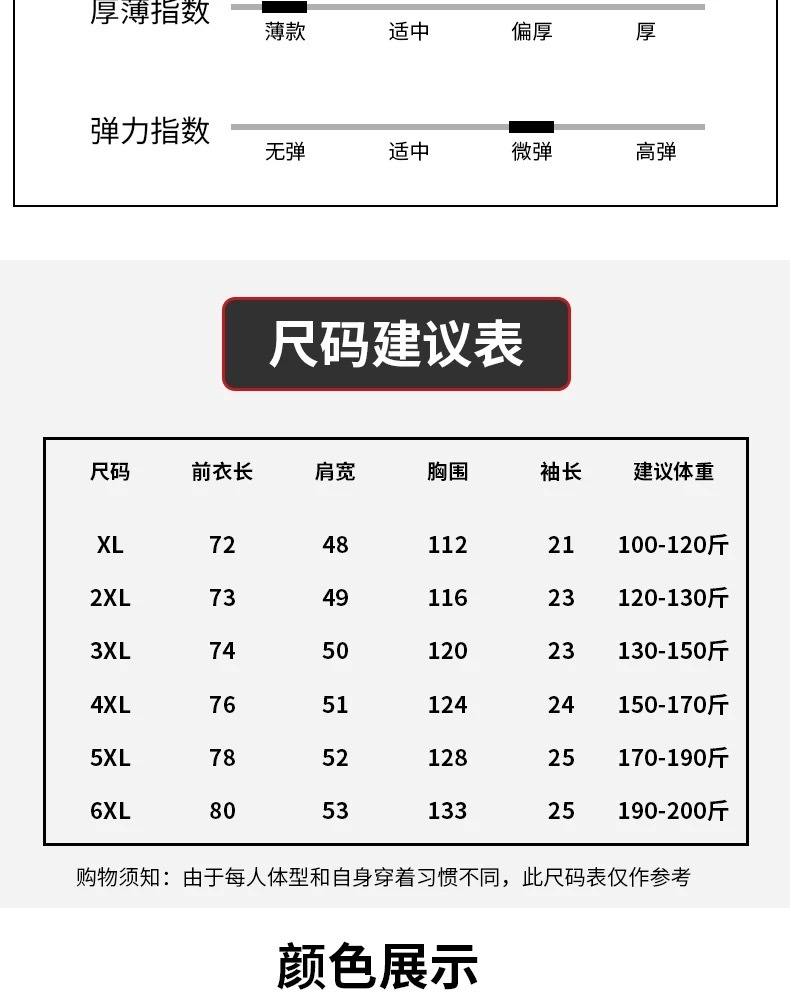 厚薄指数 薄款 适中 偏厚 厚

弹力指数 无弹 适中 微弹 高弹

尺码建议表

| 尺码 | 前衣长 | 肩宽 | 胸围 | 袖长 | 建议体重 |
|---|---|---|---|---|---|
| XL | 72 | 48 | 112 | 21 | 100-120斤 |
| 2XL | 73 | 49 | 116 | 23 | 120-130斤 |
| 3XL | 74 | 50 | 120 | 23 | 130-150斤 |
| 4XL | 76 | 51 | 124 | 24 | 150-170斤 |
| 5XL | 78 | 52 | 128 | 25 | 170-190斤 |
| 6XL | 80 | 53 | 133 | 25 | 190-200斤 |

购物须知：由于每人体型和自身穿着习惯不同，此尺码表仅作参考

颜色展示